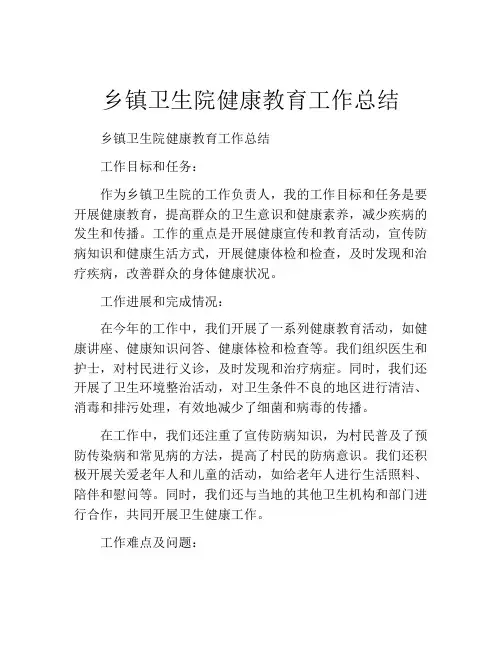 乡镇卫生院健康教育工作总结

乡镇卫生院健康教育工作总结

工作目标和任务：

作为乡镇卫生院的工作负责人，我的工作目标和任务是要开展健康教育，提高群众的卫生意识和健康素养，减少疾病的发生和传播。工作的重点是开展健康宣传和教育活动，宣传防病知识和健康生活方式，开展健康体检和检查，及时发现和治疗疾病，改善群众的身体健康状况。

工作进展和完成情况：

在今年的工作中，我们开展了一系列健康教育活动，如健康讲座、健康知识问答、健康体检和检查等。我们组织医生和护士，对村民进行义诊，及时发现和治疗病症。同时，我们还开展了卫生环境整治活动，对卫生条件不良的地区进行清洁、消毒和排污处理，有效地减少了细菌和病毒的传播。

在工作中，我们还注重了宣传防病知识，为村民普及了预防传染病和常见病的方法，提高了村民的防病意识。我们还积极开展关爱老年人和儿童的活动，如给老年人进行生活照料、陪伴和慰问等。同时，我们还与当地的其他卫生机构和部门进行合作，共同开展卫生健康工作。

工作难点及问题：